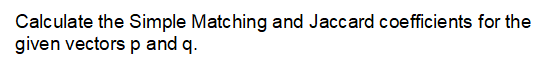 Calculate the Simple Matching and Jaccard coefficients for the given vectors p and q.